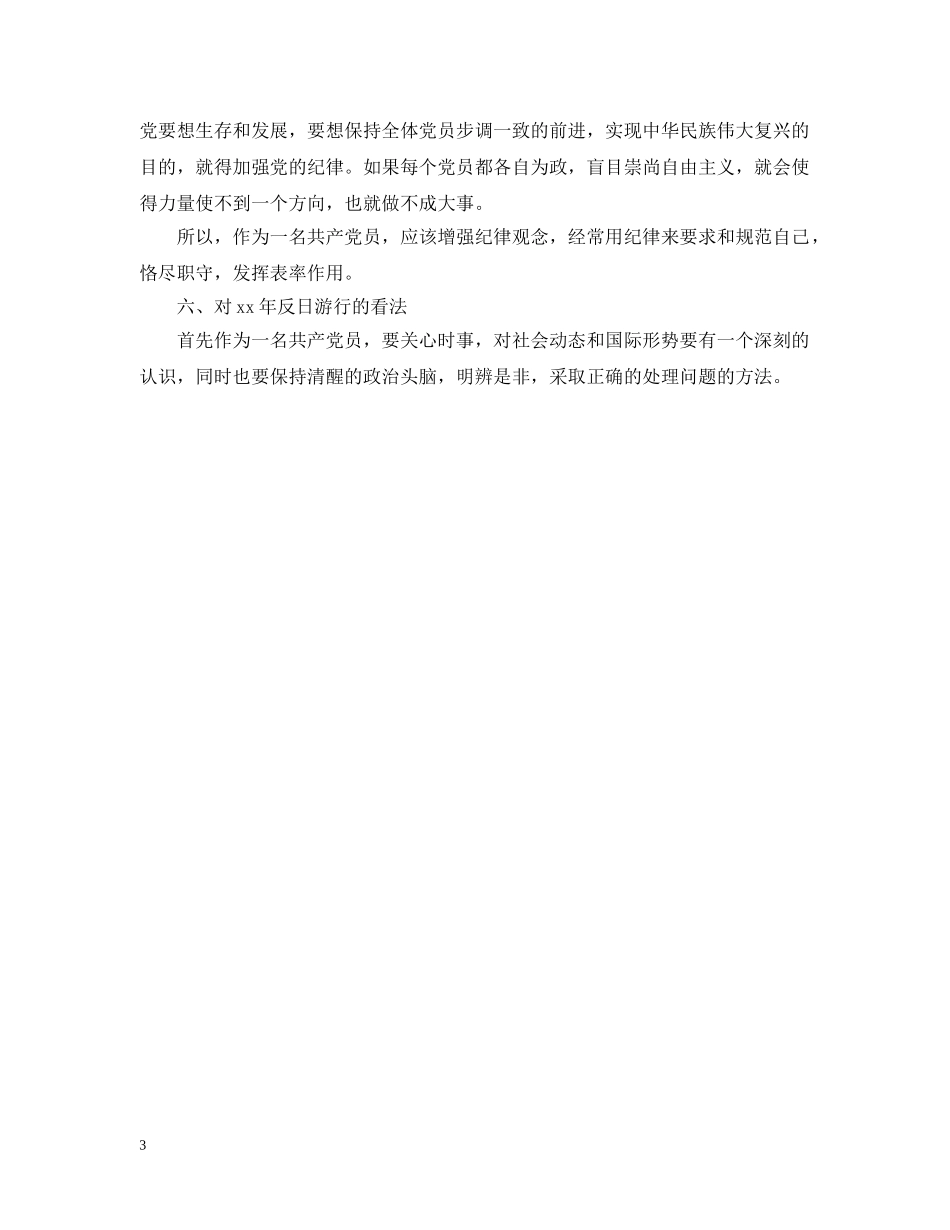 党要想生存和发展，要想保持全体党员步调一致的前进，实现中华民族伟大复兴的目的，就得加强党的纪律。如果每个党员都各自为政，盲目崇尚自由主义，就会使得力量使不到一个方向，也就做不成大事。

所以，作为一名共产党员，应该增强纪律观念，经常用纪律来要求和规范自己，恪尽职守，发挥表率作用。

六、对 xx 年反日游行的看法

首先作为一名共产党员，要关心时事，对社会动态和国际形势要有一个深刻的认识，同时也要保持清醒的政治头脑，明辨是非，采取正确的处理问题的方法。

3